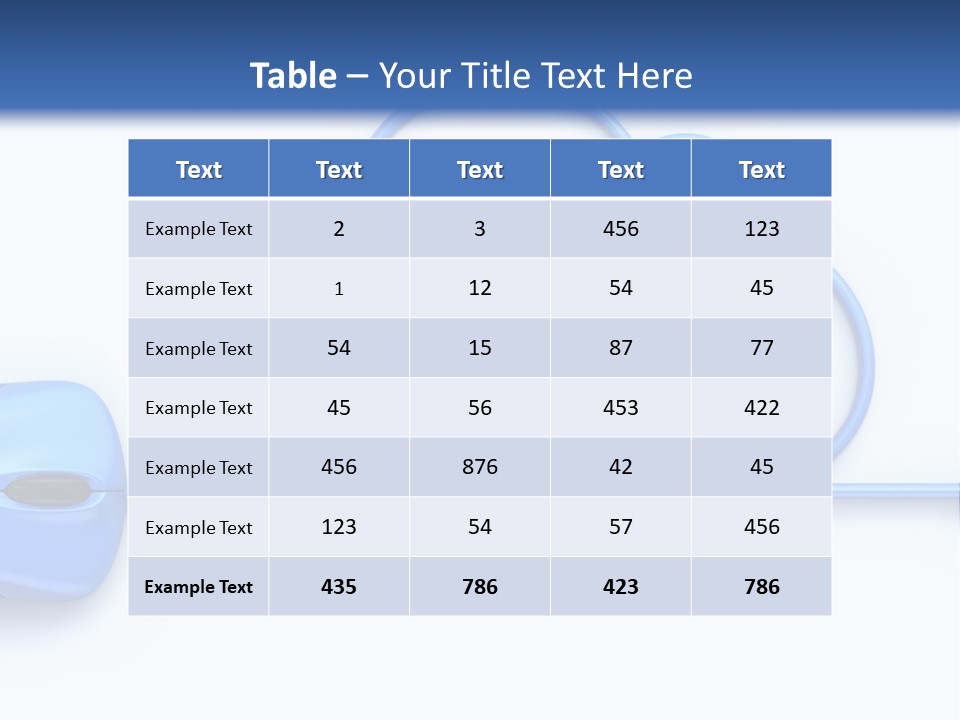 Table – Your Title Text Here

| Text | Text | Text | Text | Text |
|---|---|---|---|---|
| Example Text | 2 | 3 | 456 | 123 |
| Example Text | 1 | 12 | 54 | 45 |
| Example Text | 54 | 15 | 87 | 77 |
| Example Text | 45 | 56 | 453 | 422 |
| Example Text | 456 | 876 | 42 | 45 |
| Example Text | 123 | 54 | 57 | 456 |
| Example Text | 435 | 786 | 423 | 786 |